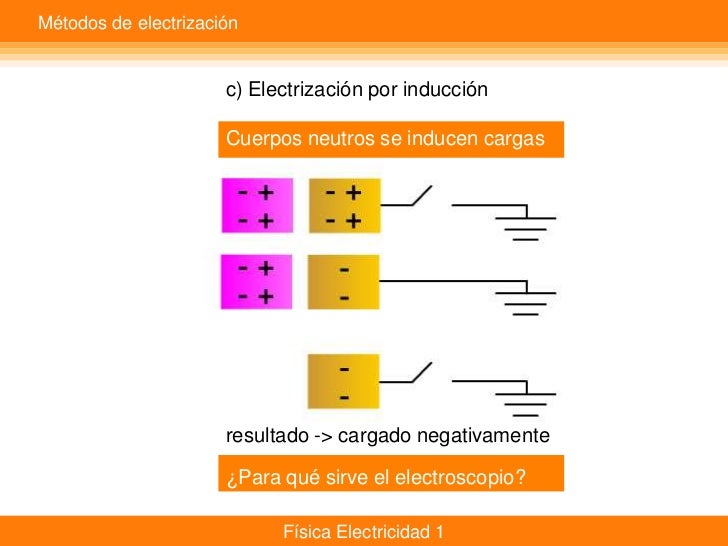 Métodos de electrización

c) Electrización por inducción

Cuerpos neutros se inducen cargas

- +
- +

- +
- +

- +
- +

-
-

-
-

resultado -> cargado negativamente

¿Para qué sirve el electroscopio?

Física Electricidad 1